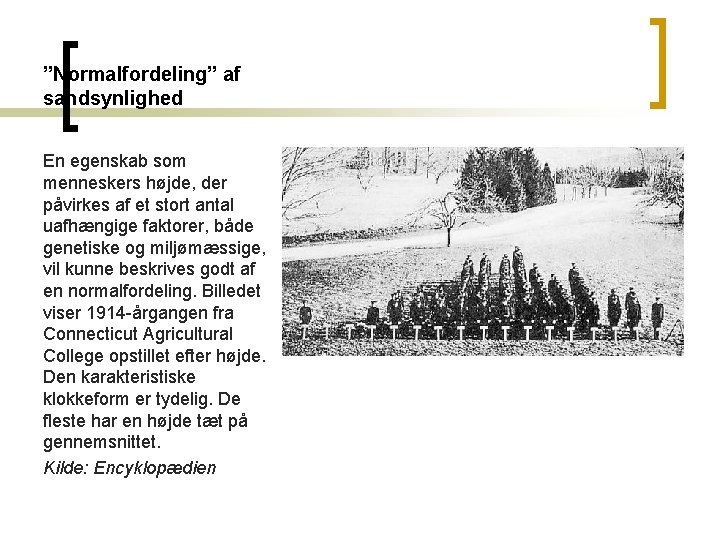 ”Normalfordeling” af sandsynlighed

En egenskab som menneskers højde, der påvirkes af et stort antal uafhængige faktorer, både genetiske og miljømæssige, vil kunne beskrives godt af en normalfordeling. Billedet viser 1914-årgangen fra Connecticut Agricultural College opstillet efter højde. Den karakteristiske klokkeform er tydelig. De fleste har en højde tæt på gennemsnittet.

Kilde: Encyklopædien